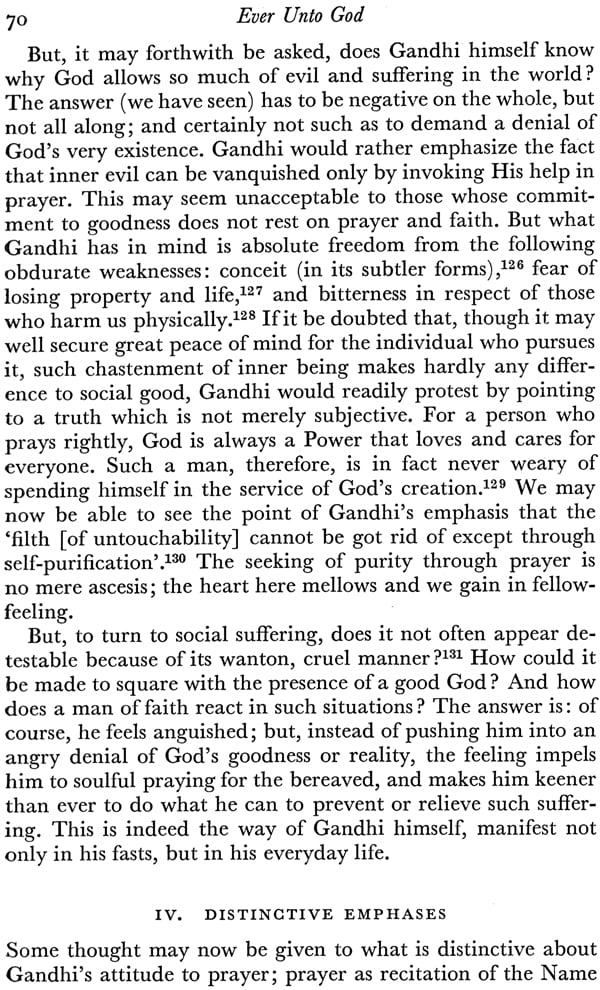 70 Ever Unto God

But, it may forthwith be asked, does Gandhi himself know why God allows so much of evil and suffering in the world? The answer (we have seen) has to be negative on the whole, but not all along; and certainly not such as to demand a denial of God's very existence. Gandhi would rather emphasize the fact that inner evil can be vanquished only by invoking His help in prayer. This may seem unacceptable to those whose commitment to goodness does not rest on prayer and faith. But what Gandhi has in mind is absolute freedom from the following obdurate weaknesses: conceit (in its subtler forms),$^{126}$ fear of losing property and life,$^{127}$ and bitterness in respect of those who harm us physically.$^{128}$ If it be doubted that, though it may well secure great peace of mind for the individual who pursues it, such chastenment of inner being makes hardly any difference to social good, Gandhi would readily protest by pointing to a truth which is not merely subjective. For a person who prays rightly, God is always a Power that loves and cares for everyone. Such a man, therefore, is in fact never weary of spending himself in the service of God's creation.$^{129}$ We may now be able to see the point of Gandhi's emphasis that the 'filth [of untouchability] cannot be got rid of except through self-purification'.$^{130}$ The seeking of purity through prayer is no mere ascesis; the heart here mellows and we gain in fellow-feeling.

But, to turn to social suffering, does it not often appear detestable because of its wanton, cruel manner?$^{131}$ How could it be made to square with the presence of a good God? And how does a man of faith react in such situations? The answer is: of course, he feels anguished; but, instead of pushing him into an angry denial of God's goodness or reality, the feeling impels him to soulful praying for the bereaved, and makes him keener than ever to do what he can to prevent or relieve such suffering. This is indeed the way of Gandhi himself, manifest not only in his fasts, but in his everyday life.

IV. DISTINCTIVE EMPHASES

Some thought may now be given to what is distinctive about Gandhi's attitude to prayer; prayer as recitation of the Name